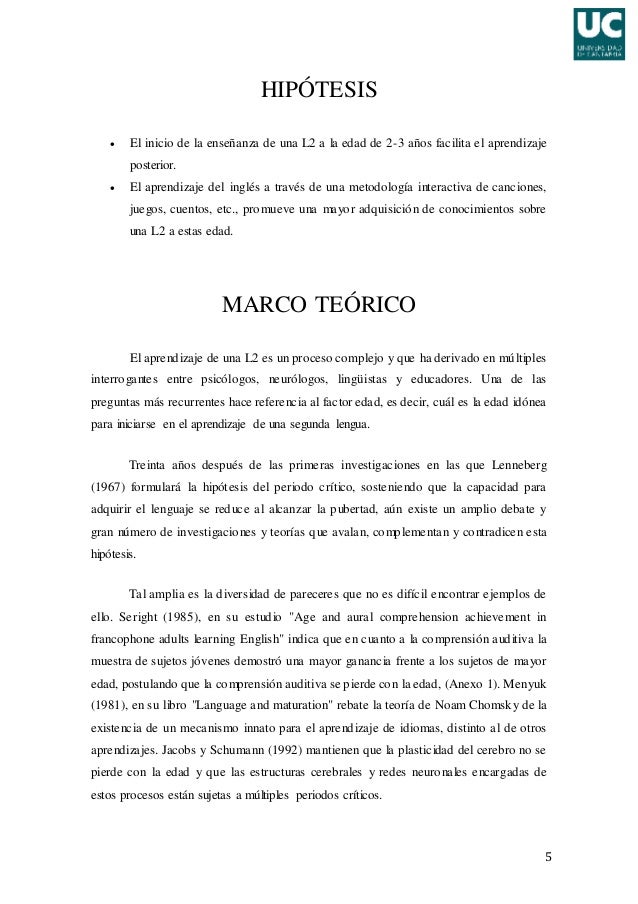 UC
UNIVERSIDAD
DE CANTABRIA

HIPÓTESIS

• El inicio de la enseñanza de una L2 a la edad de 2-3 años facilita el aprendizaje posterior.
• El aprendizaje del inglés a través de una metodología interactiva de canciones, juegos, cuentos, etc., promueve una mayor adquisición de conocimientos sobre una L2 a estas edad.

MARCO TEÓRICO

El aprendizaje de una L2 es un proceso complejo y que ha derivado en múltiples interrogantes entre psicólogos, neurólogos, lingüistas y educadores. Una de las preguntas más recurrentes hace referencia al factor edad, es decir, cuál es la edad idónea para iniciarse en el aprendizaje de una segunda lengua.

Treinta años después de las primeras investigaciones en las que Lenneberg (1967) formulará la hipótesis del periodo crítico, sosteniendo que la capacidad para adquirir el lenguaje se reduce al alcanzar la pubertad, aún existe un amplio debate y gran número de investigaciones y teorías que avalan, complementan y contradicen esta hipótesis.

Tal amplia es la diversidad de pareceres que no es difícil encontrar ejemplos de ello. Seright (1985), en su estudio "Age and aural comprehension achievement in francophone adults learning English" indica que en cuanto a la comprensión auditiva la muestra de sujetos jóvenes demostró una mayor ganancia frente a los sujetos de mayor edad, postulando que la comprensión auditiva se pierde con la edad, (Anexo 1). Menyuk (1981), en su libro "Language and maturation" rebate la teoría de Noam Chomsky de la existencia de un mecanismo innato para el aprendizaje de idiomas, distinto al de otros aprendizajes. Jacobs y Schumann (1992) mantienen que la plasticidad del cerebro no se pierde con la edad y que las estructuras cerebrales y redes neuronales encargadas de estos procesos están sujetas a múltiples periodos críticos.

5